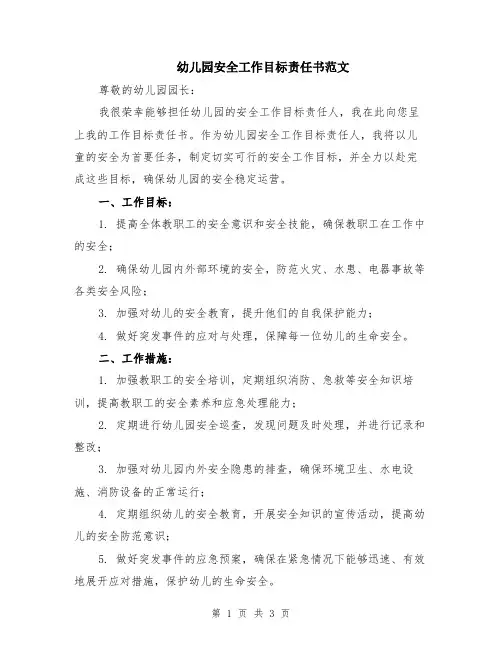 幼儿园安全工作目标责任书范文

尊敬的幼儿园园长：

我很荣幸能够担任幼儿园的安全工作目标责任人，我在此向您呈上我的工作目标责任书。作为幼儿园安全工作目标责任人，我将以儿童的安全为首要任务，制定切实可行的安全工作目标，并全力以赴完成这些目标，确保幼儿园的安全稳定运营。

一、工作目标：

1. 提高全体教职工的安全意识和安全技能，确保教职工在工作中的安全；

2. 确保幼儿园内外部环境的安全，防范火灾、水患、电器事故等各类安全风险；

3. 加强对幼儿的安全教育，提升他们的自我保护能力；

4. 做好突发事件的应对与处理，保障每一位幼儿的生命安全。

二、工作措施：

1. 加强教职工的安全培训，定期组织消防、急救等安全知识培训，提高教职工的安全素养和应急处理能力；

2. 定期进行幼儿园安全巡查，发现问题及时处理，并进行记录和整改；

3. 加强对幼儿园内外安全隐患的排查，确保环境卫生、水电设施、消防设备的正常运行；

4. 定期组织幼儿的安全教育，开展安全知识的宣传活动，提高幼儿的安全防范意识；

5. 做好突发事件的应急预案，确保在紧急情况下能够迅速、有效地展开应对措施，保护幼儿的生命安全。

第 1 页 共 3 页